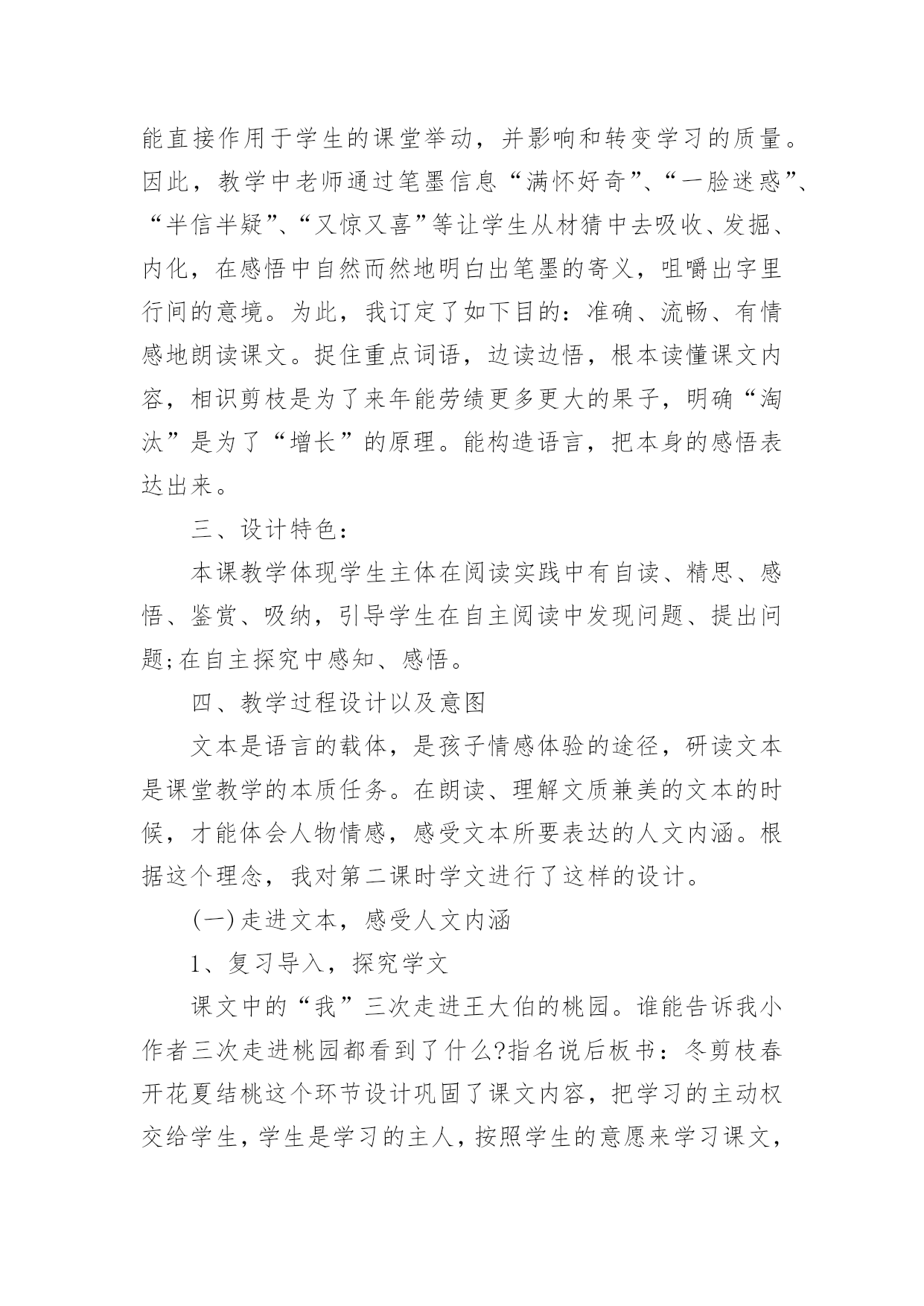 能直接作用于学生的课堂举动，并影响和转变学习的质量。因此，教学中老师通过笔墨信息“满怀好奇”、“一脸迷惑”、“半信半疑”、“又惊又喜”等让学生从材猜中去吸收、发掘、内化，在感悟中自然而然地明白出笔墨的寄义，咀嚼出字里行间的意境。为此，我订定了如下目的：准确、流畅、有情感地朗读课文。捉住重点词语，边读边悟，根本读懂课文内容，相识剪枝是为了来年能劳绩更多更大的果子，明确“淘汰”是为了“增长”的原理。能构造语言，把本身的感悟表达出来。

三、设计特色：

本课教学体现学生主体在阅读实践中有自读、精思、感悟、鉴赏、吸纳，引导学生在自主阅读中发现问题、提出问题;在自主探究中感知、感悟。

四、教学过程设计以及意图

文本是语言的载体，是孩子情感体验的途径，研读文本是课堂教学的本质任务。在朗读、理解文质兼美的文本的时候，才能体会人物情感，感受文本所要表达的人文内涵。根据这个理念，我对第二课时学文进行了这样的设计。

(一)走进文本，感受人文内涵

1、复习导入，探究学文

课文中的“我”三次走进王大伯的桃园。谁能告诉我小作者三次走进桃园都看到了什么?指名说后板书：冬剪枝春开花夏结桃这个环节设计巩固了课文内容，把学习的主动权交给学生，学生是学习的主人，按照学生的意愿来学习课文，